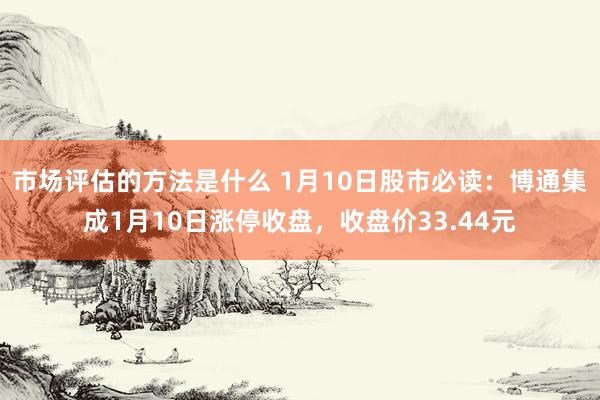 市场评估的方法是什么 1月10日股市必读：博通集成1月10日涨停收盘，收盘价33.44元